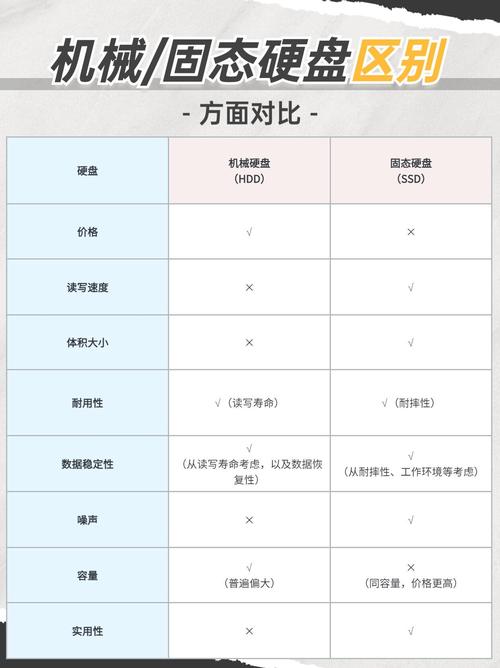 机械/固态硬盘区别

- 方面对比 -

| 硬盘 | 机械硬盘（HDD） | 固态硬盘（SSD） |
|---|---|---|
| 价格 | √ | × |
| 读写速度 | × | √ |
| 体积大小 | × | √ |
| 耐用性 | √（读写寿命） | √（耐摔性） |
| 数据稳定性 | √（从读写寿命考虑，以及数据恢复性） | √（从耐摔性、工作环境等考虑） |
| 噪声 | × | √ |
| 容量 | √（普遍偏大） | ×（同容量，价格更高） |
| 实用性 | × | √ |